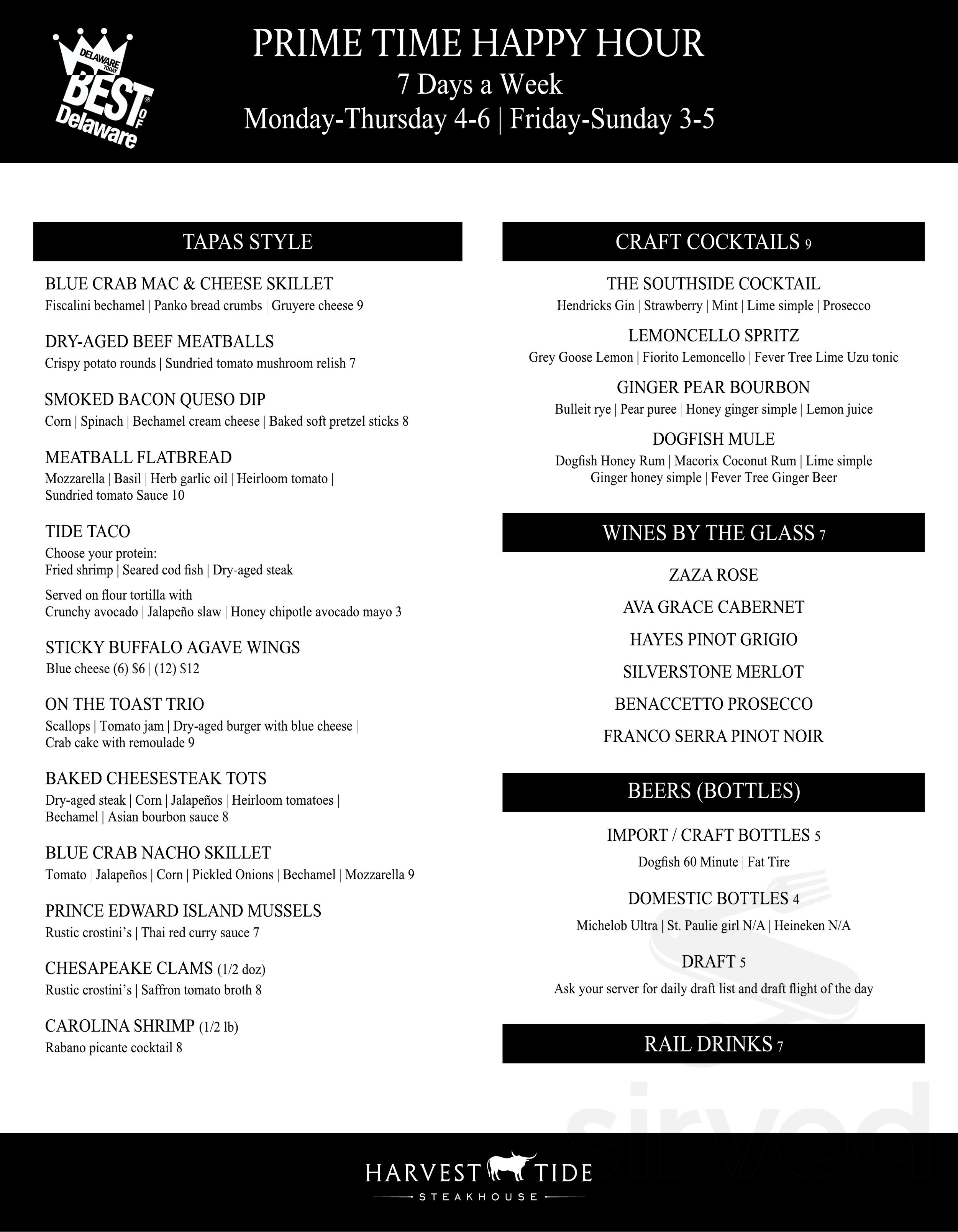 DELAWARE TODAY BEST OF Delaware

PRIME TIME HAPPY HOUR
7 Days a Week
Monday-Thursday 4-6 | Friday-Sunday 3-5

TAPAS STYLE

BLUE CRAB MAC & CHEESE SKILLET
Fiscalini bechamel | Panko bread crumbs | Gruyere cheese 9

DRY-AGED BEEF MEATBALLS
Crispy potato rounds | Sundried tomato mushroom relish 7

SMOKED BACON QUESO DIP
Corn | Spinach | Bechamel cream cheese | Baked soft pretzel sticks 8

MEATBALL FLATBREAD
Mozzarella | Basil | Herb garlic oil | Heirloom tomato | Sundried tomato Sauce 10

TIDE TACO
Choose your protein:
Fried shrimp | Seared cod fish | Dry-aged steak

Served on flour tortilla with
Crunchy avocado | Jalapeño slaw | Honey chipotle avocado mayo 3

STICKY BUFFALO AGAVE WINGS
Blue cheese (6) $6 | (12) $12

ON THE TOAST TRIO
Scallops | Tomato jam | Dry-aged burger with blue cheese | Crab cake with remoulade 9

BAKED CHEESESTEAK TOTS
Dry-aged steak | Corn | Jalapeños | Heirloom tomatoes | Bechamel | Asian bourbon sauce 8

BLUE CRAB NACHO SKILLET
Tomato | Jalapeños | Corn | Pickled Onions | Bechamel | Mozzarella 9

PRINCE EDWARD ISLAND MUSSELS
Rustic crostini's | Thai red curry sauce 7

CHESAPEAKE CLAMS (1/2 doz)
Rustic crostini's | Saffron tomato broth 8

CAROLINA SHRIMP (1/2 lb)
Rabano picante cocktail 8

CRAFT COCKTAILS 9

THE SOUTHSIDE COCKTAIL
Hendricks Gin | Strawberry | Mint | Lime simple | Prosecco

LEMONCELLO SPRITZ
Grey Goose Lemon | Fiorito Lemoncello | Fever Tree Lime Uzu tonic

GINGER PEAR BOURBON
Bulleit rye | Pear puree | Honey ginger simple | Lemon juice

DOGFISH MULE
Dogfish Honey Rum | Macorix Coconut Rum | Lime simple
Ginger honey simple | Fever Tree Ginger Beer

WINES BY THE GLASS 7

ZAZA ROSE
AVA GRACE CABERNET
HAYES PINOT GRIGIO
SILVERSTONE MERLOT
BENACCETTO PROSECCO
FRANCO SERRA PINOT NOIR

BEERS (BOTTLES)

IMPORT / CRAFT BOTTLES 5
Dogfish 60 Minute | Fat Tire

DOMESTIC BOTTLES 4
Michelob Ultra | St. Paulie girl N/A | Heineken N/A

DRAFT 5
Ask your server for daily draft list and draft flight of the day

RAIL DRINKS 7

sirved

HARVEST TIDE
STEAKHOUSE